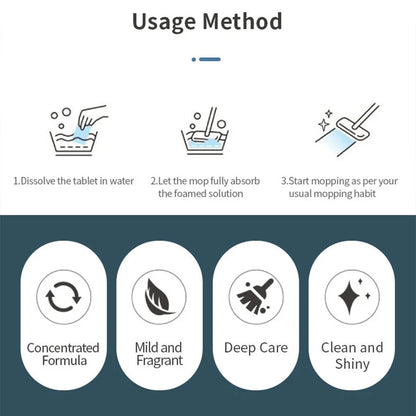 Usage Method

1.Dissolve the tablet in water

2.Let the mop fully absorb the foamed solution

3.Start mopping as per your usual mopping habit

Concentrated Formula

Mild and Fragrant

Deep Care

Clean and Shiny